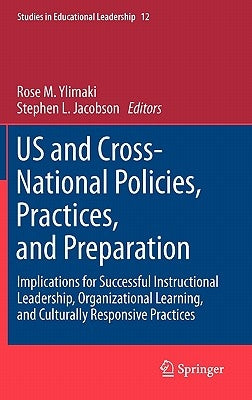 Studies in Educational Leadership 12

Rose M. Ylimaki
Stephen L. Jacobson Editors

US and Cross-National Policies, Practices, and Preparation

Implications for Successful Instructional Leadership, Organizational Learning, and Culturally Responsive Practices

Springer